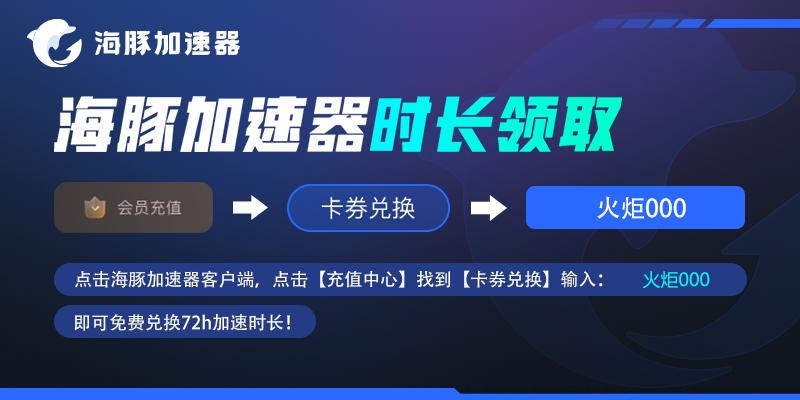 海豚加速器

海豚加速器时长领取

会员充值

卡券兑换

火炬000

点击海豚加速器客户端，点击【充值中心】找到【卡券兑换】输入： 火炬000

即可免费兑换72h加速时长！